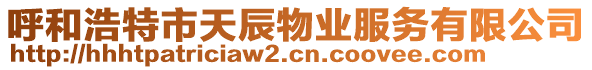 呼和浩特市天辰物业服务有限公司
http://hhhtpatriciaw2.cn.coovee.com